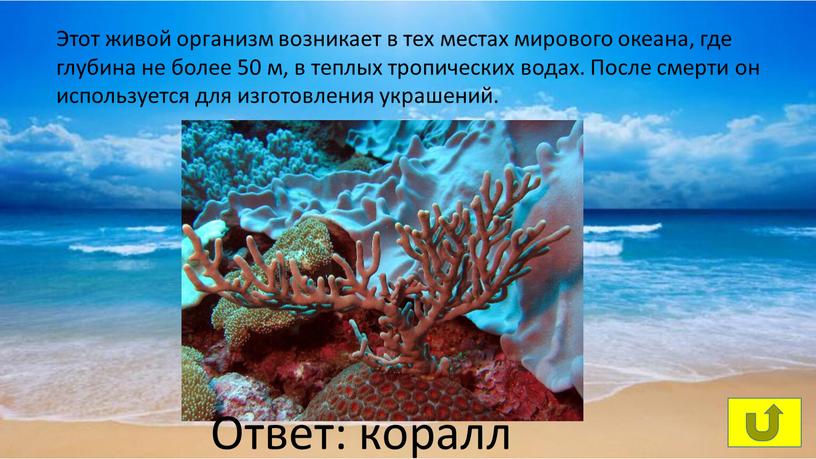 Этот живой организм возникает в тех местах мирового океана, где глубина не более 50 м, в теплых тропических водах. После смерти он используется для изготовления украшений.

Ответ: коралл